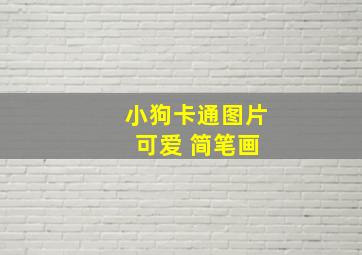 小狗卡通图片
可爱 简笔画